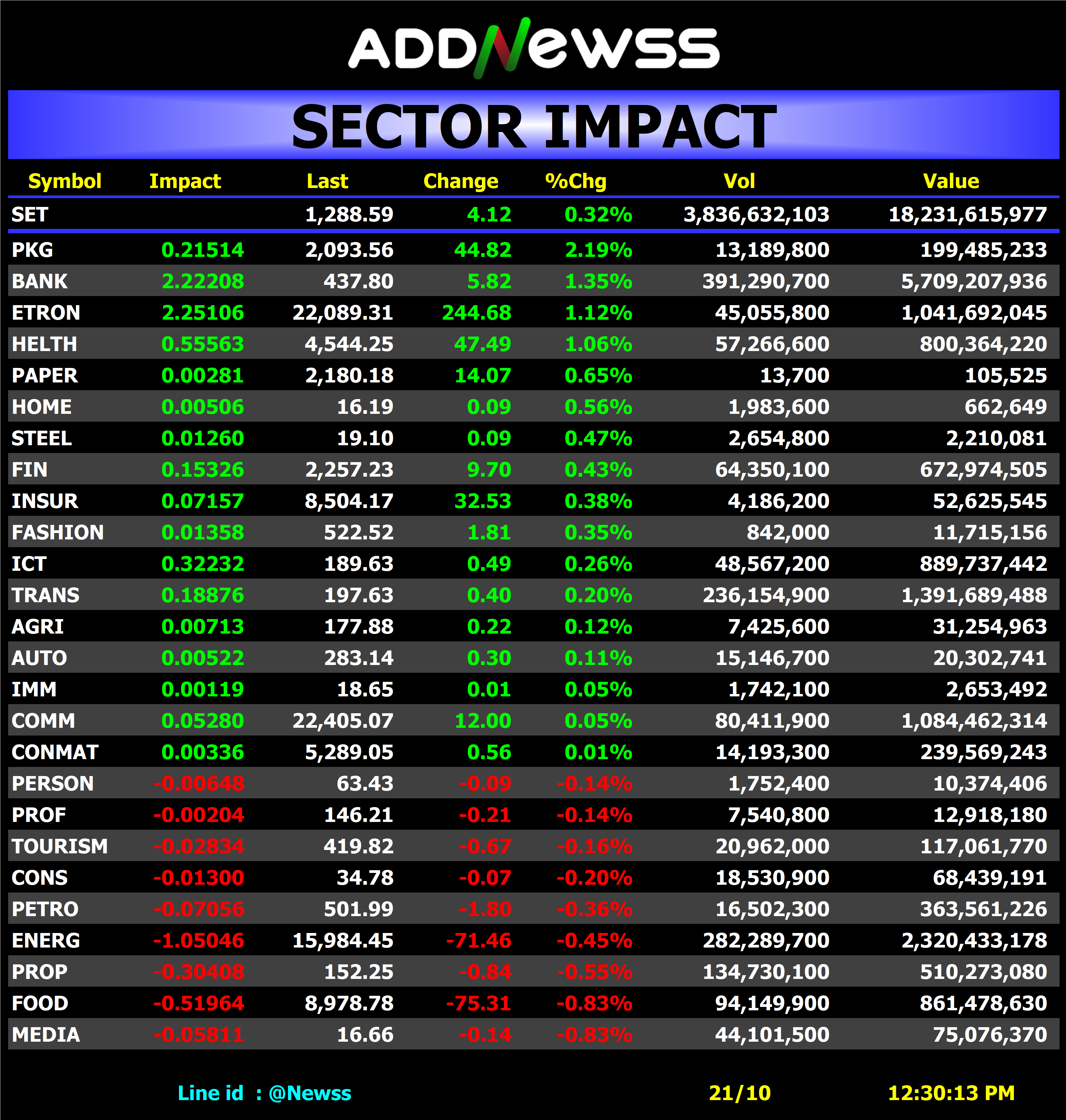 ADDNewss

SECTOR IMPACT

| Symbol | Impact | Last | Change | %Chg | Vol | Value |
|---|---|---|---|---|---|---|
| SET | | 1,288.59 | 4.12 | 0.32% | 3,836,632,103 | 18,231,615,977 |
| PKG | 0.21514 | 2,093.56 | 44.82 | 2.19% | 13,189,800 | 199,485,233 |
| BANK | 2.22208 | 437.80 | 5.82 | 1.35% | 391,290,700 | 5,709,207,936 |
| ETRON | 2.25106 | 22,089.31 | 244.68 | 1.12% | 45,055,800 | 1,041,692,045 |
| HELTH | 0.55563 | 4,544.25 | 47.49 | 1.06% | 57,266,600 | 800,364,220 |
| PAPER | 0.00281 | 2,180.18 | 14.07 | 0.65% | 13,700 | 105,525 |
| HOME | 0.00506 | 16.19 | 0.09 | 0.56% | 1,983,600 | 662,649 |
| STEEL | 0.01260 | 19.10 | 0.09 | 0.47% | 2,654,800 | 2,210,081 |
| FIN | 0.15326 | 2,257.23 | 9.70 | 0.43% | 64,350,100 | 672,974,505 |
| INSUR | 0.07157 | 8,504.17 | 32.53 | 0.38% | 4,186,200 | 52,625,545 |
| FASHION | 0.01358 | 522.52 | 1.81 | 0.35% | 842,000 | 11,715,156 |
| ICT | 0.32232 | 189.63 | 0.49 | 0.26% | 48,567,200 | 889,737,442 |
| TRANS | 0.18876 | 197.63 | 0.40 | 0.20% | 236,154,900 | 1,391,689,488 |
| AGRI | 0.00713 | 177.88 | 0.22 | 0.12% | 7,425,600 | 31,254,963 |
| AUTO | 0.00522 | 283.14 | 0.30 | 0.11% | 15,146,700 | 20,302,741 |
| IMM | 0.00119 | 18.65 | 0.01 | 0.05% | 1,742,100 | 2,653,492 |
| COMM | 0.05280 | 22,405.07 | 12.00 | 0.05% | 80,411,900 | 1,084,462,314 |
| CONMAT | 0.00336 | 5,289.05 | 0.56 | 0.01% | 14,193,300 | 239,569,243 |
| PERSON | -0.00648 | 63.43 | -0.09 | -0.14% | 1,752,400 | 10,374,406 |
| PROF | -0.00204 | 146.21 | -0.21 | -0.14% | 7,540,800 | 12,918,180 |
| TOURISM | -0.02834 | 419.82 | -0.67 | -0.16% | 20,962,000 | 117,061,770 |
| CONS | -0.01300 | 34.78 | -0.07 | -0.20% | 18,530,900 | 68,439,191 |
| PETRO | -0.07056 | 501.99 | -1.80 | -0.36% | 16,502,300 | 363,561,226 |
| ENERG | -1.05046 | 15,984.45 | -71.46 | -0.45% | 282,289,700 | 2,320,433,178 |
| PROP | -0.30408 | 152.25 | -0.84 | -0.55% | 134,730,100 | 510,273,080 |
| FOOD | -0.51964 | 8,978.78 | -75.31 | -0.83% | 94,149,900 | 861,478,630 |
| MEDIA | -0.05811 | 16.66 | -0.14 | -0.83% | 44,101,500 | 75,076,370 |

Line id : @Newss 21/10 12:30:13 PM